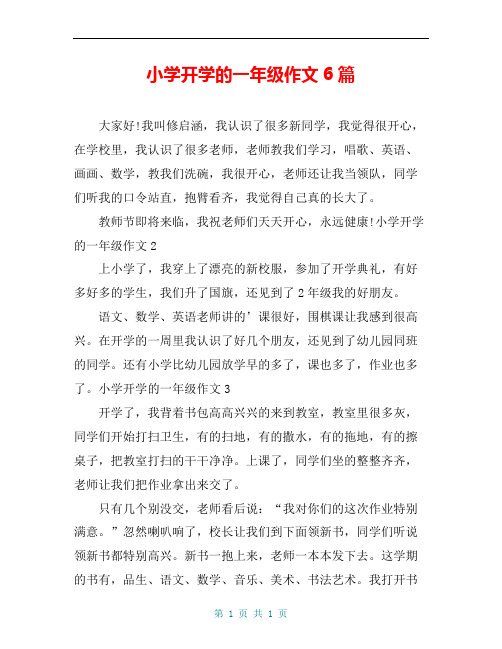 小学开学的一年级作文 6 篇

大家好!我叫修启涵，我认识了很多新同学，我觉得很开心，在学校里，我认识了很多老师，老师教我们学习，唱歌、英语、画画、数学，教我们洗碗，我很开心，老师还让我当领队，同学们听我的口令站直，抱臂看齐，我觉得自己真的长大了。

教师节即将来临，我祝老师们天天开心，永远健康!小学开学的一年级作文 2

上小学了，我穿上了漂亮的新校服，参加了开学典礼，有好多好多的学生，我们升了国旗，还见到了 2 年级我的好朋友。

语文、数学、英语老师讲的’课很好，围棋课让我感到很高兴。在开学的一周里我认识了好几个朋友，还见到了幼儿园同班的同学。还有小学比幼儿园放学早的多了，课也多了，作业也多了。小学开学的一年级作文 3

开学了，我背着书包高高兴兴的来到教室，教室里很多灰，同学们开始打扫卫生，有的扫地，有的撒水，有的拖地，有的擦桌子，把教室打扫的干干净净。上课了，同学们坐的整整齐齐，老师让我们把作业拿出来交了。

只有几个别没交，老师看后说：“我对你们的这次作业特别满意。”忽然喇叭响了，校长让我们到下面领新书，同学们听说领新书都特别高兴。新书一抱上来，老师一本本发下去。这学期的书有，品生、语文、数学、音乐、美术、书法艺术。我打开书

第 1 页 共 1 页